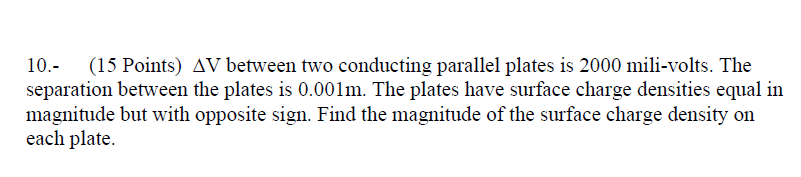 10.- (15 Points) $\Delta V$ between two conducting parallel plates is 2000 mili-volts. The separation between the plates is 0.001m. The plates have surface charge densities equal in magnitude but with opposite sign. Find the magnitude of the surface charge density on each plate.